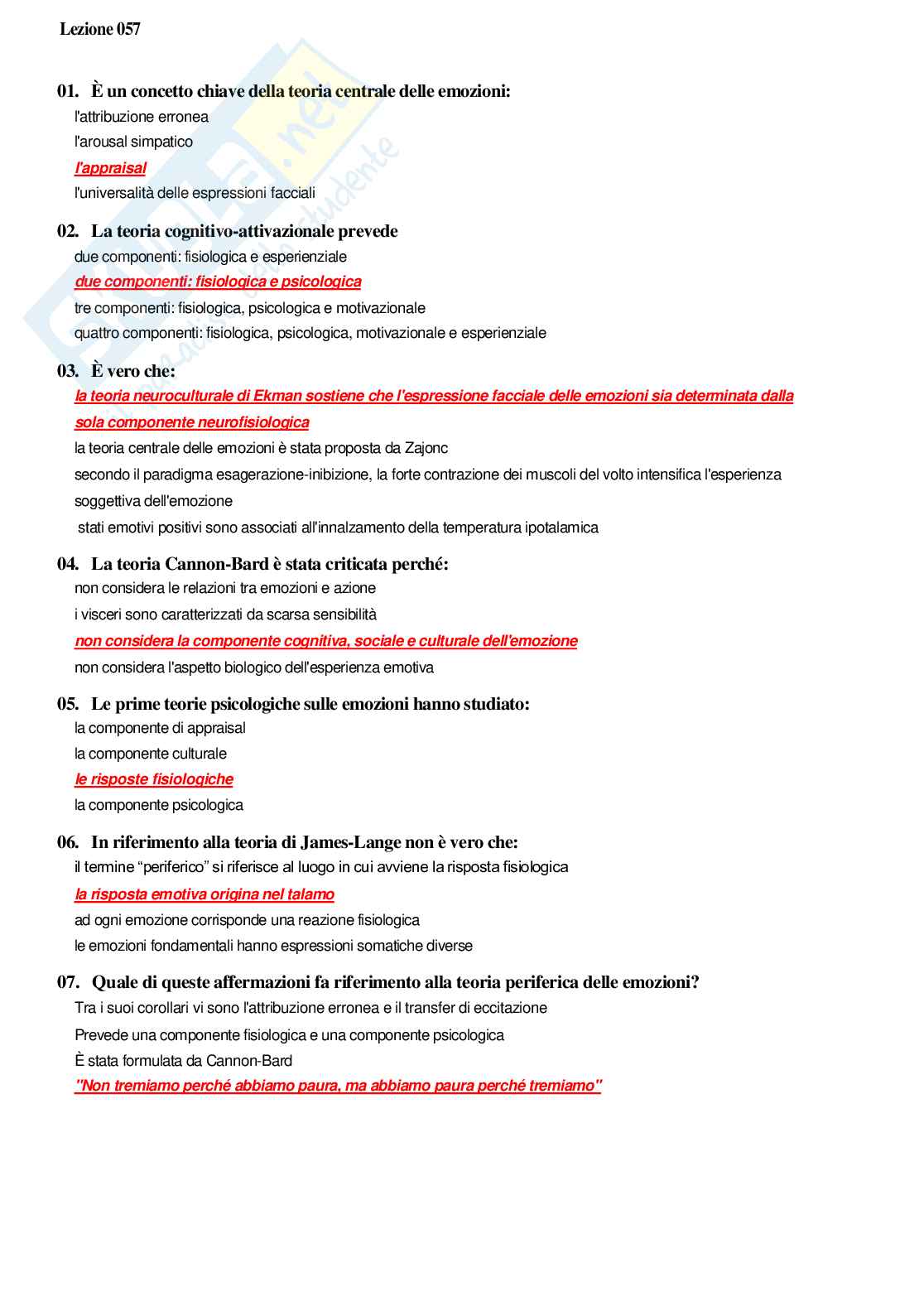 Lezione 057

01. È un concetto chiave della teoria centrale delle emozioni:
l'attribuzione erronea
l'arousal simpatico
l'appraisal
l'universalità delle espressioni facciali

02. La teoria cognitivo-attivazionale prevede
due componenti: fisiologica e esperienziale
due componenti: fisiologica e psicologica
tre componenti: fisiologica, psicologica e motivazionale
quattro componenti: fisiologica, psicologica, motivazionale e esperienziale

03. È vero che:
la teoria neuroculturale di Ekman sostiene che l'espressione facciale delle emozioni sia determinata dalla sola componente neurofisiologica
la teoria centrale delle emozioni è stata proposta da Zajonc
secondo il paradigma esagerazione-inibizione, la forte contrazione dei muscoli del volto intensifica l'esperienza soggettiva dell'emozione
stati emotivi positivi sono associati all'innalzamento della temperatura ipotalamica

04. La teoria Cannon-Bard è stata criticata perché:
non considera le relazioni tra emozioni e azione
i visceri sono caratterizzati da scarsa sensibilità
non considera la componente cognitiva, sociale e culturale dell'emozione
non considera l'aspetto biologico dell'esperienza emotiva

05. Le prime teorie psicologiche sulle emozioni hanno studiato:
la componente di appraisal
la componente culturale
le risposte fisiologiche
la componente psicologica

06. In riferimento alla teoria di James-Lange non è vero che:
il termine "periferico" si riferisce al luogo in cui avviene la risposta fisiologica
la risposta emotiva origina nel talamo
ad ogni emozione corrisponde una reazione fisiologica
le emozioni fondamentali hanno espressioni somatiche diverse

07. Quale di queste affermazioni fa riferimento alla teoria periferica delle emozioni?
Tra i suoi corollari vi sono l'attribuzione erronea e il transfer di eccitazione
Prevede una componente fisiologica e una componente psicologica
È stata formulata da Cannon-Bard
"Non tremiamo perché abbiamo paura, ma abbiamo paura perché tremiamo"